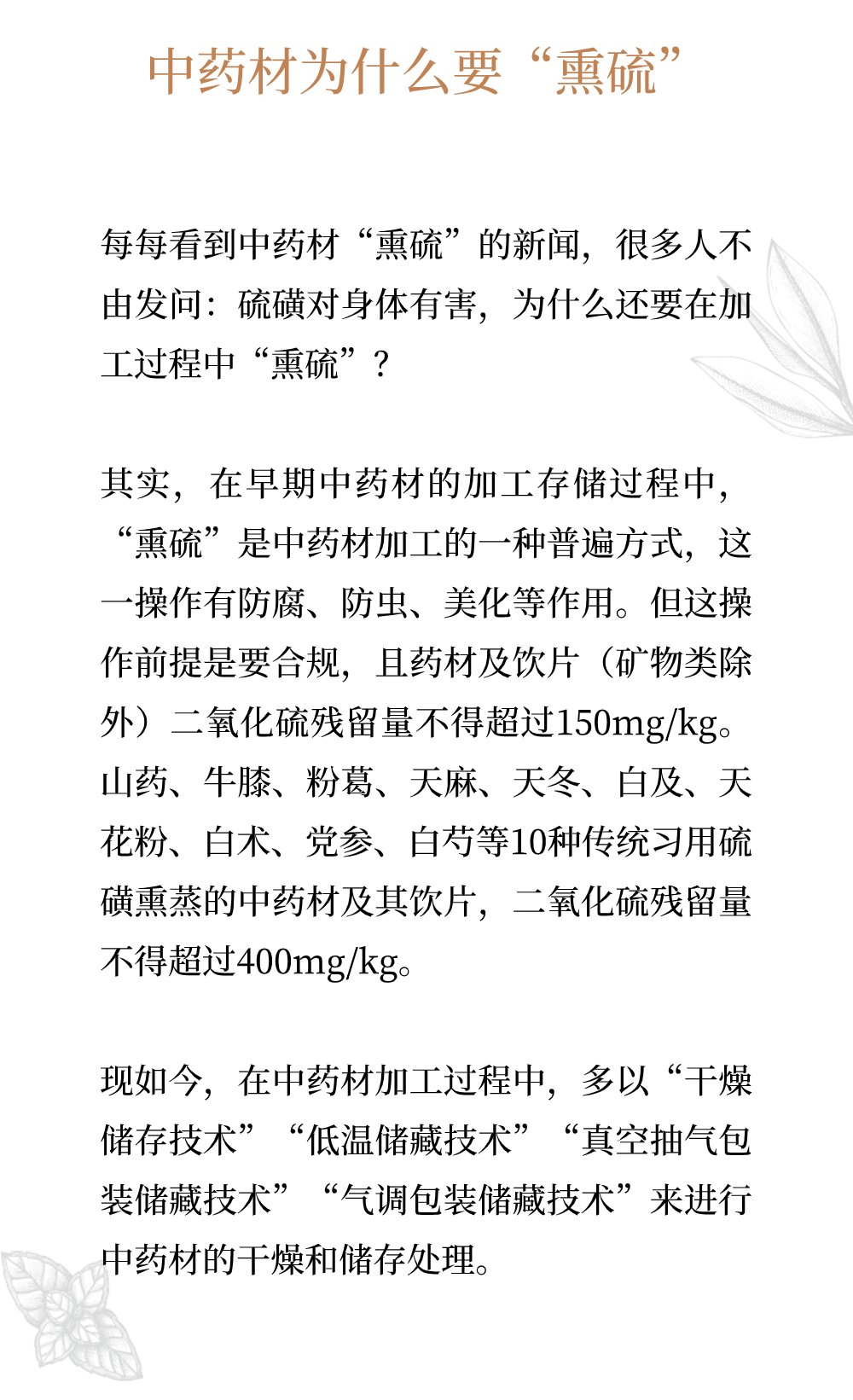 中药材为什么要“熏硫”

每每看到中药材“熏硫”的新闻，很多人不由发问：硫磺对身体有害，为什么还要在加工过程中“熏硫”？

其实，在早期中药材的加工存储过程中，“熏硫”是中药材加工的一种普遍方式，这一操作有防腐、防虫、美化等作用。但这操作前提是要合规，且药材及饮片（矿物类除外）二氧化硫残留量不得超过150mg/kg。山药、牛膝、粉葛、天麻、天冬、白及、天花粉、白术、党参、白芍等10种传统习用硫磺熏蒸的中药材及其饮片，二氧化硫残留量不得超过400mg/kg。

现如今，在中药材加工过程中，多以“干燥储存技术”“低温储藏技术”“真空抽气包装储藏技术”“气调包装储藏技术”来进行中药材的干燥和储存处理。